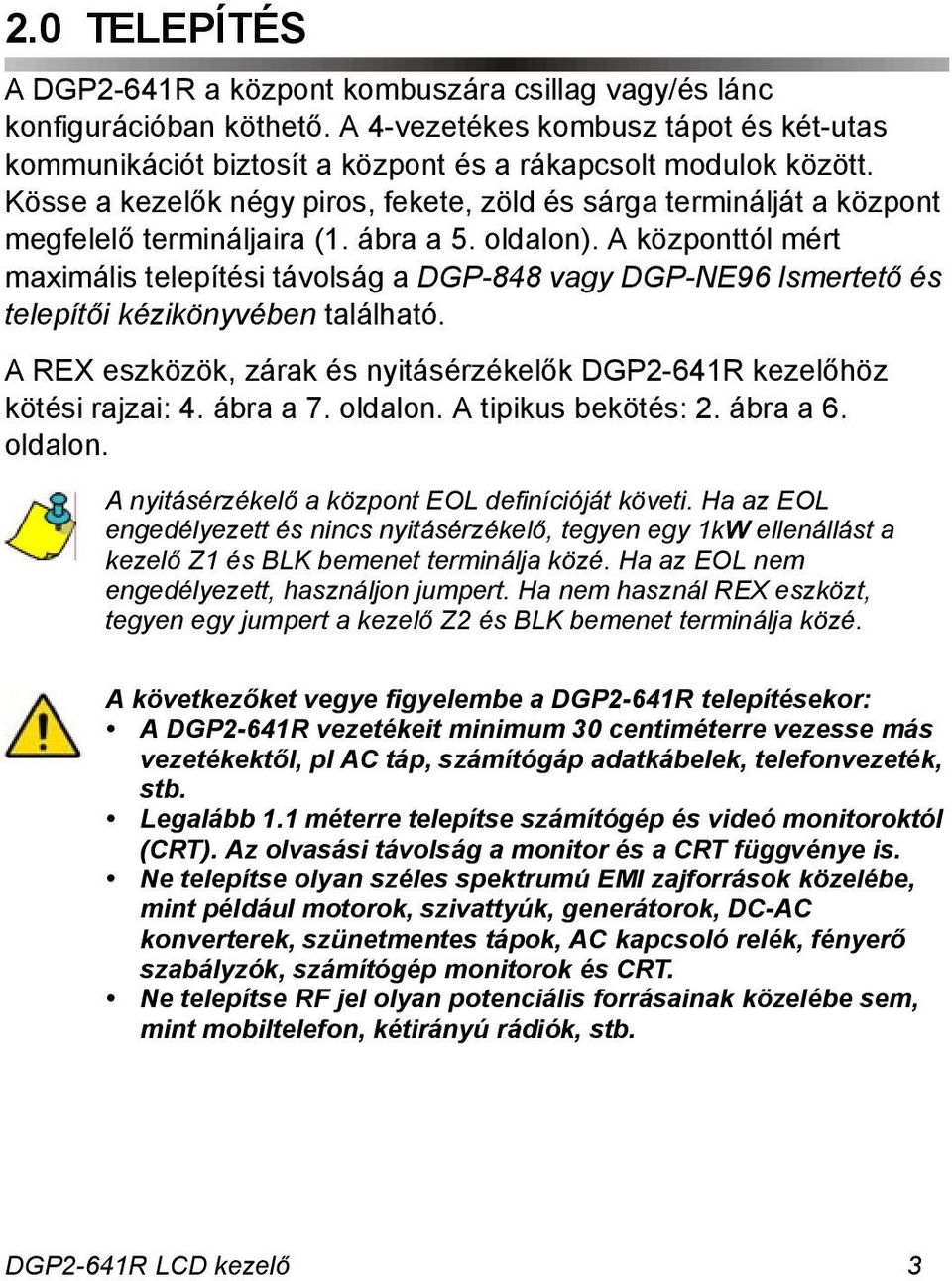 2.0 TELEPÍTÉS

A DGP2-641R a központ kombuszára csillag vagy/és lánc konfigurációban köthető. A 4-vezetékes kombusz tápot és két-utas kommunikációt biztosít a központ és a rákapcsolt modulok között. Kösse a kezelők négy piros, fekete, zöld és sárga terminálját a központ megfelelő termináljaira (1. ábra a 5. oldalon). A központtól mért maximális telepítési távolság a DGP-848 vagy DGP-NE96 Ismertető és telepítői kézikönyvében található.

A REX eszközök, zárak és nyitásérzékelők DGP2-641R kezelőhöz kötési rajzai: 4. ábra a 7. oldalon. A tipikus bekötés: 2. ábra a 6. oldalon.

A nyitásérzékelő a központ EOL definícióját követi. Ha az EOL engedélyezett és nincs nyitásérzékelő, tegyen egy 1kW ellenállást a kezelő Z1 és BLK bemenet terminálja közé. Ha az EOL nem engedélyezett, használjon jumpert. Ha nem használ REX eszközt, tegyen egy jumpert a kezelő Z2 és BLK bemenet terminálja közé.

A következőket vegye figyelembe a DGP2-641R telepítésekor:
• A DGP2-641R vezetékeit minimum 30 centiméterre vezesse más vezetékektől, pl AC táp, számítógáp adatkábelek, telefonvezeték, stb.
• Legalább 1.1 méterre telepítse számítógép és videó monitoroktól (CRT). Az olvasási távolság a monitor és a CRT függvénye is.
• Ne telepítse olyan széles spektrumú EMI zajforrások közelébe, mint például motorok, szivattyúk, generátorok, DC-AC konverterek, szünetmentes tápok, AC kapcsoló relék, fényerő szabályzók, számítógép monitorok és CRT.
• Ne telepítse RF jel olyan potenciális forrásainak közelébe sem, mint mobiltelefon, kétirányú rádiók, stb.

DGP2-641R LCD kezelő 3